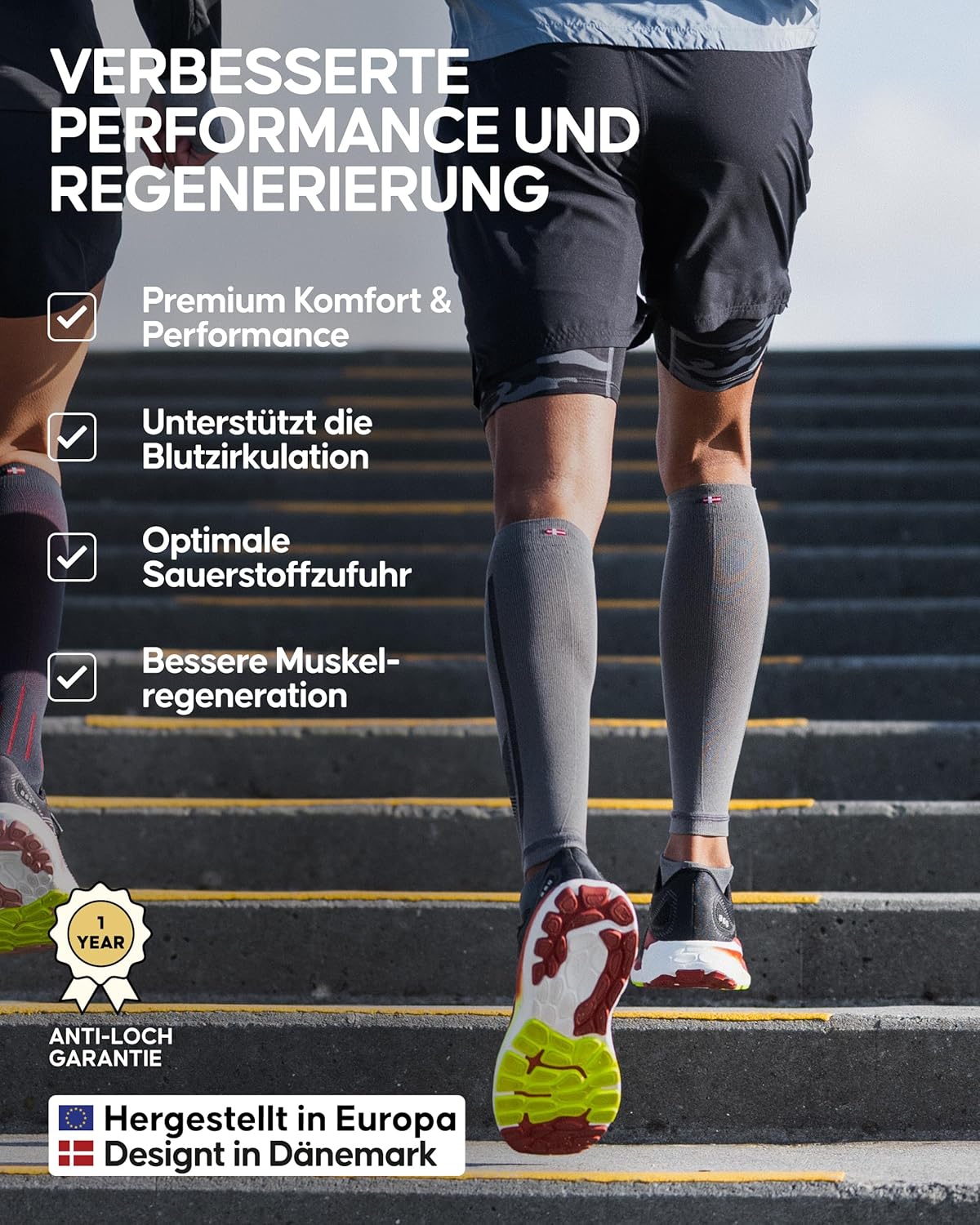 VERBESSERTE PERFORMANCE UND REGENERIERUNG

Premium Komfort & Performance

Unterstützt die Blutzirkulation

Optimale Sauerstoffzufuhr

Bessere Muskelregeneration

1 YEAR

ANTI-LOCH GARANTIE

Hergestellt in Europa
Designt in Dänemark